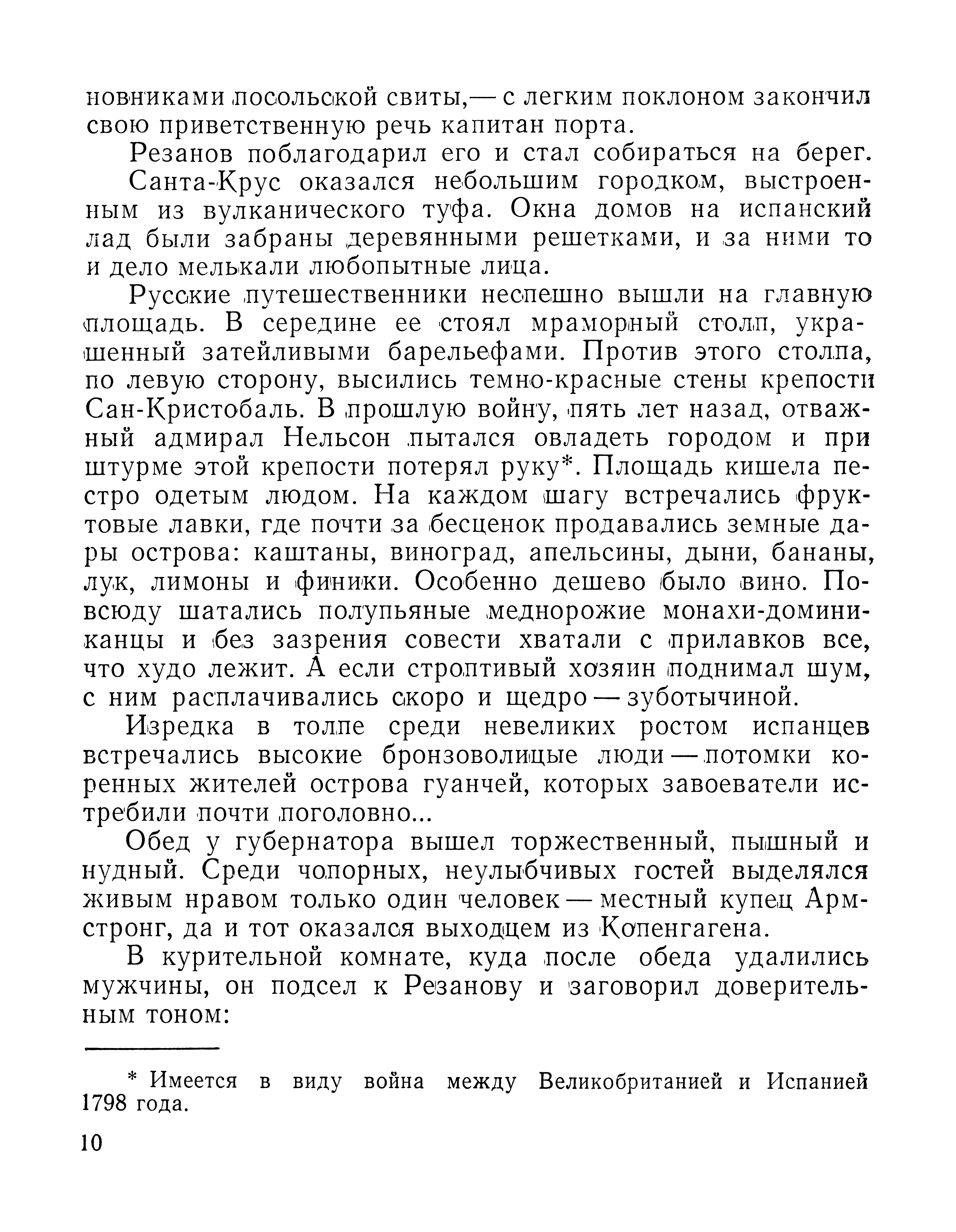 новниками посольской свиты,— с легким поклоном закончил свою приветственную речь капитан порта.

Резанов поблагодарил его и стал собираться на берег.

Санта-Крус оказался небольшим городком, выстроенным из вулканического туфа. Окна домов на испанский лад были забраны деревянными решетками, и за ними то и дело мелькали любопытные лица.

Русские путешественники неспешно вышли на главную площадь. В середине ее стоял мраморный столп, украшенный затейливыми барельефами. Против этого столпа, по левую сторону, высились темно-красные стены крепости Сан-Кристобаль. В прошлую войну, пять лет назад, отважный адмирал Нельсон пытался овладеть городом и при штурме этой крепости потерял руку*. Площадь кишела пестро одетым людом. На каждом шагу встречались фруктовые лавки, где почти за бесценок продавались земные дары острова: каштаны, виноград, апельсины, дыни, бананы, лук, лимоны и финики. Особенно дешево было вино. Повсюду шатались полупьяные меднорожие монахи-доминиканцы и без зазрения совести хватали с прилавков все, что худо лежит. А если строптивый хозяин поднимал шум, с ним расплачивались скоро и щедро — зуботычиной.

Изредка в толпе среди невеликих ростом испанцев встречались высокие бронзоволицые люди — потомки коренных жителей острова гуанчей, которых завоеватели истребили почти поголовно...

Обед у губернатора вышел торжественный, пышный и нудный. Среди чопорных, неулыбчивых гостей выделялся живым нравом только один человек — местный купец Армстронг, да и тот оказался выходцем из Копенгагена.

В курительной комнате, куда после обеда удалились мужчины, он подсел к Резанову и заговорил доверительным тоном:

* Имеется в виду война между Великобританией и Испанией 1798 года.

10